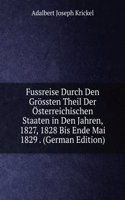 Adalbert Joseph Krickel

Fussreise Durch Den Grössten Theil Der Österreichischen Staaten in Den Jahren, 1827, 1828 Bis Ende Mai 1829 . (German Edition)